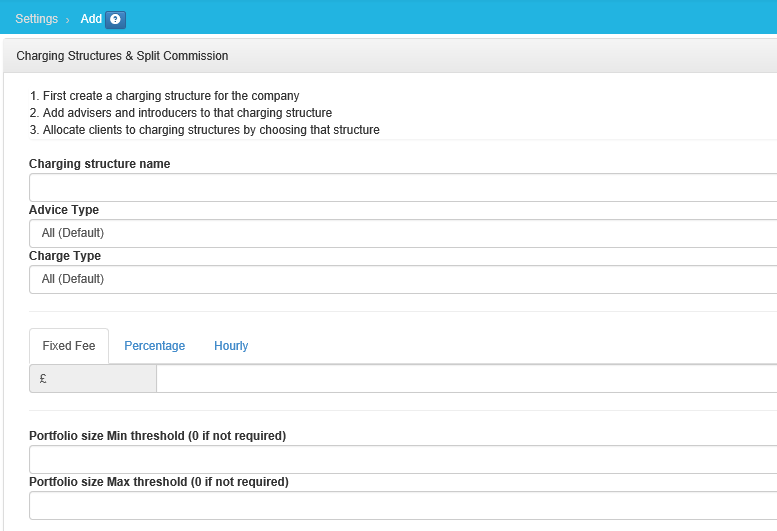 Settings › Add

Charging Structures & Split Commission

1. First create a charging structure for the company
2. Add advisers and introducers to that charging structure
3. Allocate clients to charging structures by choosing that structure

Charging structure name

Advice Type

All (Default)

Charge Type

All (Default)

Fixed Fee Percentage Hourly

£

Portfolio size Min threshold (0 if not required)

Portfolio size Max threshold (0 if not required)